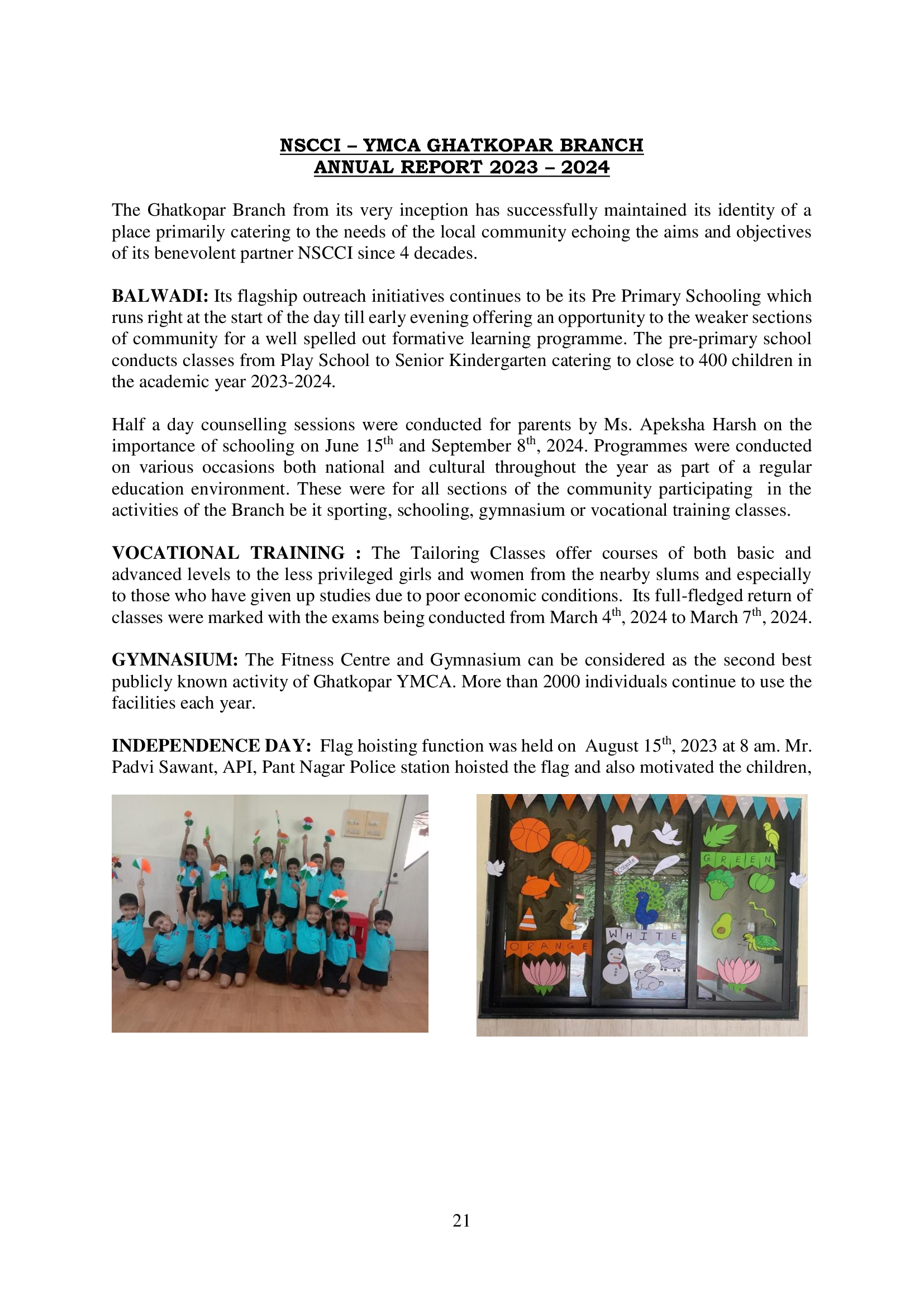 NSCCI – YMCA GHATKOPAR BRANCH
ANNUAL REPORT 2023 – 2024

The Ghatkopar Branch from its very inception has successfully maintained its identity of a place primarily catering to the needs of the local community echoing the aims and objectives of its benevolent partner NSCCI since 4 decades.

BALWADI: Its flagship outreach initiatives continues to be its Pre Primary Schooling which runs right at the start of the day till early evening offering an opportunity to the weaker sections of community for a well spelled out formative learning programme. The pre-primary school conducts classes from Play School to Senior Kindergarten catering to close to 400 children in the academic year 2023-2024.

Half a day counselling sessions were conducted for parents by Ms. Apeksha Harsh on the importance of schooling on June 15$^{th}$ and September 8$^{th}$, 2024. Programmes were conducted on various occasions both national and cultural throughout the year as part of a regular education environment. These were for all sections of the community participating in the activities of the Branch be it sporting, schooling, gymnasium or vocational training classes.

VOCATIONAL TRAINING : The Tailoring Classes offer courses of both basic and advanced levels to the less privileged girls and women from the nearby slums and especially to those who have given up studies due to poor economic conditions. Its full-fledged return of classes were marked with the exams being conducted from March 4$^{th}$, 2024 to March 7$^{th}$, 2024.

GYMNASIUM: The Fitness Centre and Gymnasium can be considered as the second best publicly known activity of Ghatkopar YMCA. More than 2000 individuals continue to use the facilities each year.

INDEPENDENCE DAY: Flag hoisting function was held on August 15$^{th}$, 2023 at 8 am. Mr. Padvi Sawant, API, Pant Nagar Police station hoisted the flag and also motivated the children,

GREEN

ORANGE

WHITE

21